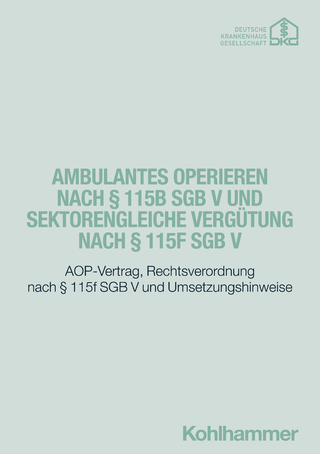 DEUTSCHE KRANKENHAUS GESELLSCHAFT
DKG

AMBULANTES OPERIEREN NACH § 115B SGB V UND SEKTORENGLEICHE VERGÜTUNG NACH § 115F SGB V

AOP-Vertrag, Rechtsverordnung nach § 115f SGB V und Umsetzungshinweise

Kohlhammer